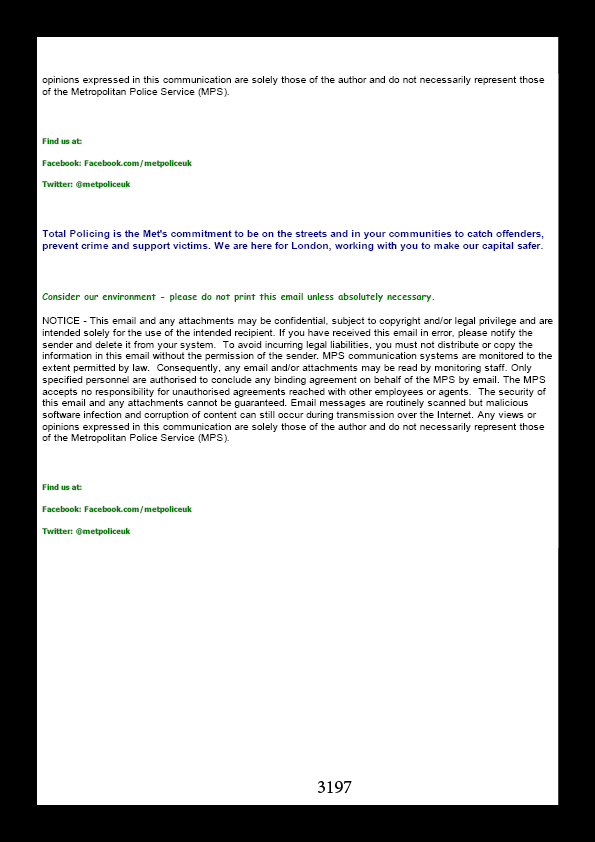 opinions expressed in this communication are solely those of the author and do not necessarily represent those of the Metropolitan Police Service (MPS).

Find us at:

Facebook: Facebook.com/metpoliceuk

Twitter: @metpoliceuk

Total Policing is the Met's commitment to be on the streets and in your communities to catch offenders, prevent crime and support victims. We are here for London, working with you to make our capital safer.

Consider our environment - please do not print this email unless absolutely necessary.

NOTICE - This email and any attachments may be confidential, subject to copyright and/or legal privilege and are intended solely for the use of the intended recipient. If you have received this email in error, please notify the sender and delete it from your system. To avoid incurring legal liabilities, you must not distribute or copy the information in this email without the permission of the sender. MPS communication systems are monitored to the extent permitted by law. Consequently, any email and/or attachments may be read by monitoring staff. Only specified personnel are authorised to conclude any binding agreement on behalf of the MPS by email. The MPS accepts no responsibility for unauthorised agreements reached with other employees or agents. The security of this email and any attachments cannot be guaranteed. Email messages are routinely scanned but malicious software infection and corruption of content can still occur during transmission over the Internet. Any views or opinions expressed in this communication are solely those of the author and do not necessarily represent those of the Metropolitan Police Service (MPS).

Find us at:

Facebook: Facebook.com/metpoliceuk

Twitter: @metpoliceuk

3197